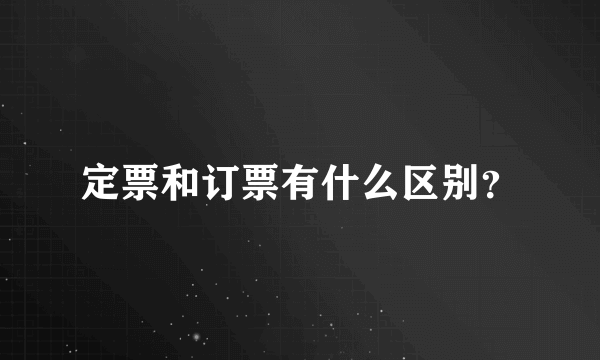 定票和订票有什么区别?